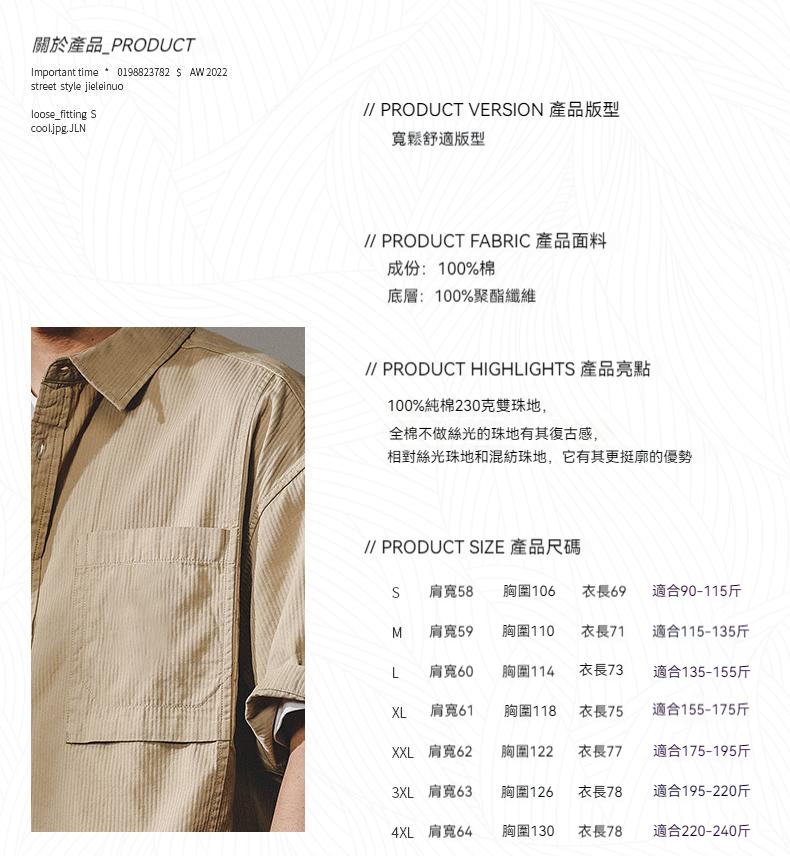 關於產品_PRODUCT

Important time * 0198823782 $ AW 2022
street style jieleinuo

loose_fitting S
cool.jpg.JLN

// PRODUCT VERSION 產品版型
寬鬆舒適版型

// PRODUCT FABRIC 產品面料
成份：100%棉
底層：100%聚酯纖維

// PRODUCT HIGHLIGHTS 產品亮點
100%純棉230克雙珠地，
全棉不做絲光的珠地有其復古感，
相對絲光珠地和混紡珠地，它有其更挺廓的優勢

// PRODUCT SIZE 產品尺碼
S 肩寬58 胸圍106 衣長69 適合90-115斤
M 肩寬59 胸圍110 衣長71 適合115-135斤
L 肩寬60 胸圍114 衣長73 適合135-155斤
XL 肩寬61 胸圍118 衣長75 適合155-175斤
XXL 肩寬62 胸圍122 衣長77 適合175-195斤
3XL 肩寬63 胸圍126 衣長78 適合195-220斤
4XL 肩寬64 胸圍130 衣長78 適合220-240斤